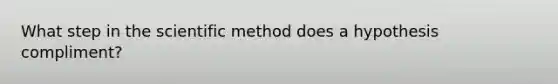 What step in the scientific method does a hypothesis compliment?